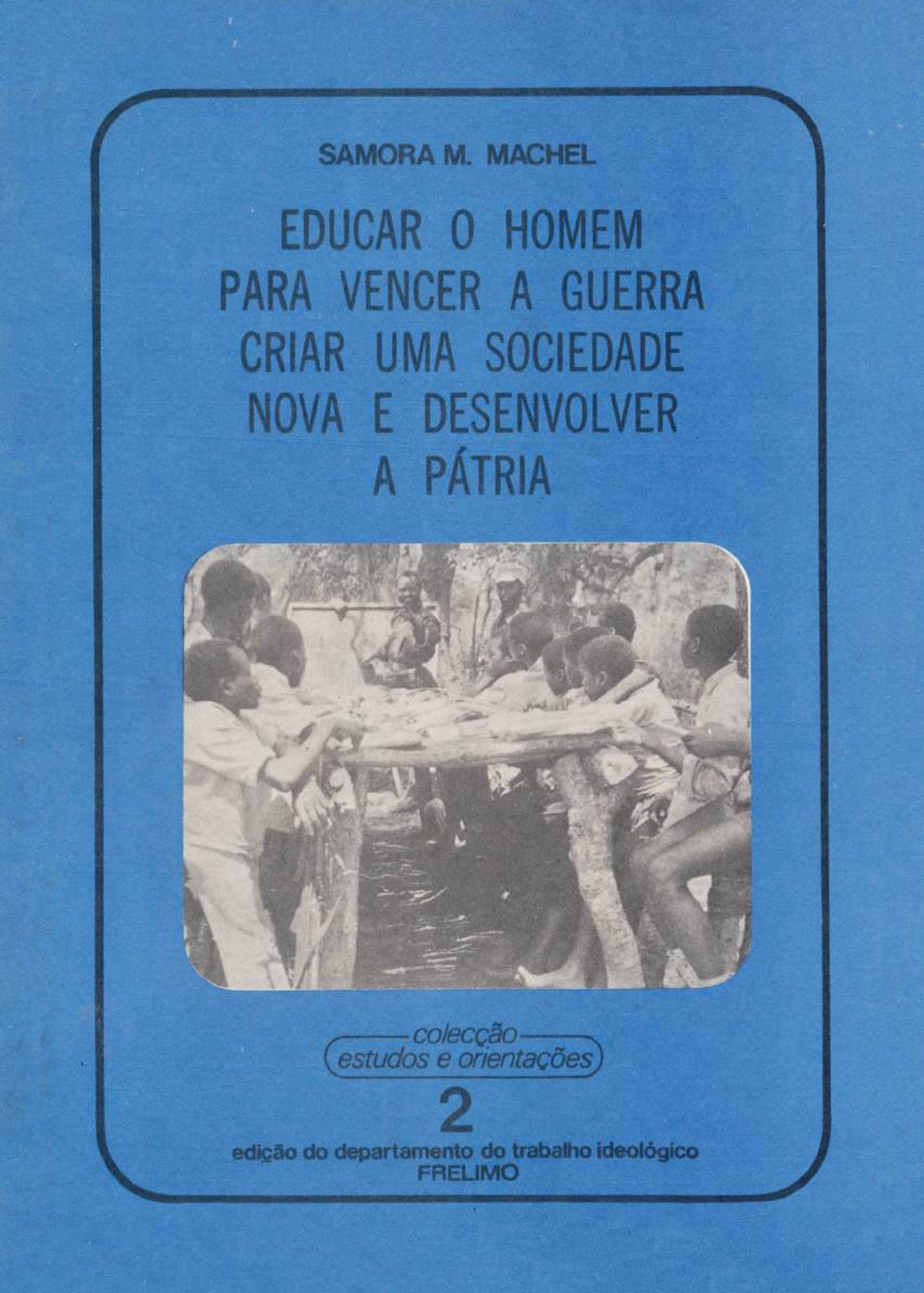 SAMORA M. MACHEL

EDUCAR O HOMEM
PARA VENCER A GUERRA
CRIAR UMA SOCIEDADE
NOVA E DESENVOLVER
A PÁTRIA

colecção
estudos e orientações

2

edição do departamento do trabalho ideológico
FRELIMO